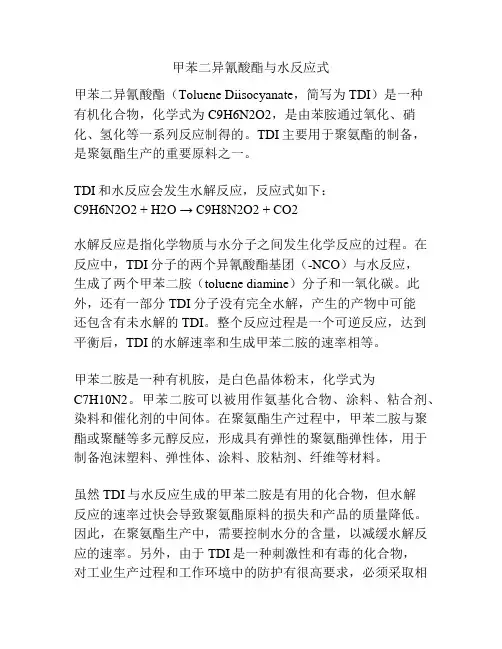 甲苯二异氰酸酯与水反应式

甲苯二异氰酸酯（Toluene Diisocyanate，简写为 TDI）是一种有机化合物，化学式为 C9H6N2O2，是由苯胺通过氧化、硝化、氢化等一系列反应制得的。TDI 主要用于聚氨酯的制备，是聚氨酯生产的重要原料之一。

TDI 和水反应会发生水解反应，反应式如下：
C9H6N2O2 + H2O → C9H8N2O2 + CO2

水解反应是指化学物质与水分子之间发生化学反应的过程。在反应中，TDI 分子的两个异氰酸酯基团（-NCO）与水反应，生成了两个甲苯二胺（toluene diamine）分子和一氧化碳。此外，还有一部分 TDI 分子没有完全水解，产生的产物中可能还包含有未水解的 TDI。整个反应过程是一个可逆反应，达到平衡后，TDI 的水解速率和生成甲苯二胺的速率相等。

甲苯二胺是一种有机胺，是白色晶体粉末，化学式为 C7H10N2。甲苯二胺可以被用作氨基化合物、涂料、粘合剂、染料和催化剂的中间体。在聚氨酯生产过程中，甲苯二胺与聚酯或聚醚等多元醇反应，形成具有弹性的聚氨酯弹性体，用于制备泡沫塑料、弹性体、涂料、胶粘剂、纤维等材料。

虽然 TDI 与水反应生成的甲苯二胺是有用的化合物，但水解反应的速率过快会导致聚氨酯原料的损失和产品的质量降低。因此，在聚氨酯生产中，需要控制水分的含量，以减缓水解反应的速率。另外，由于 TDI 是一种刺激性和有毒的化合物，对工业生产过程和工作环境中的防护有很高要求，必须采取相